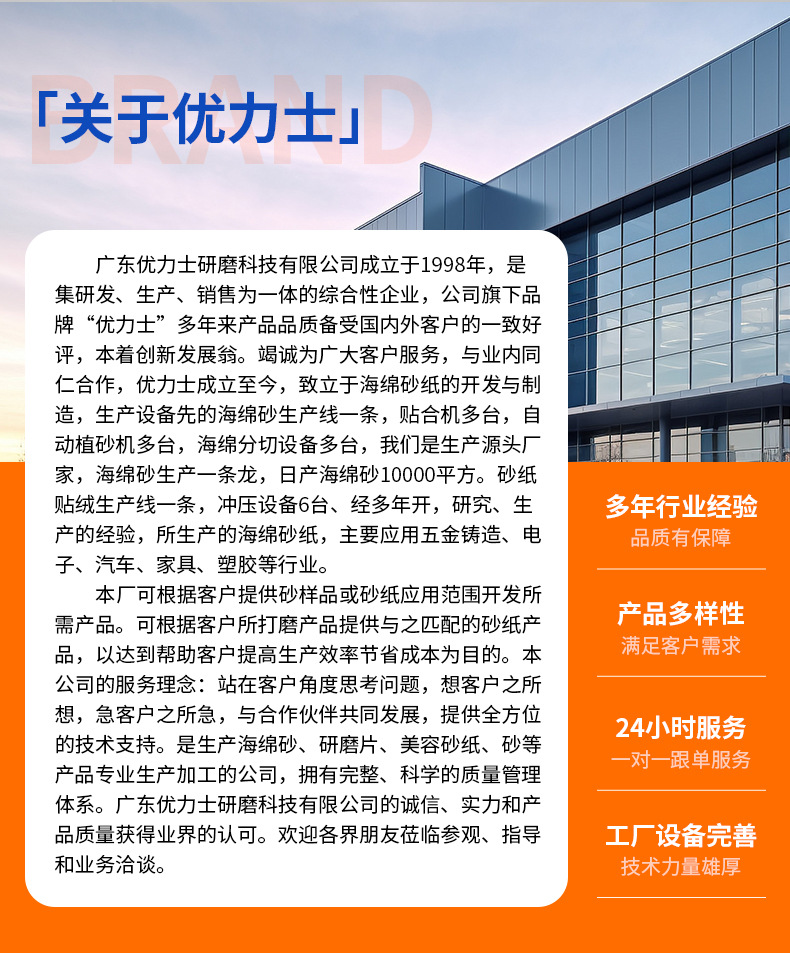 BRAND

「关于优力士」

广东优力士研磨科技有限公司成立于1998年，是集研发、生产、销售为一体的综合性企业，公司旗下品牌“优力士”多年来产品品质备受国内外客户的一致好评，本着创新发展翁。竭诚为广大客户服务，与业内同仁合作，优力士成立至今，致立于海绵砂纸的开发与制造，生产设备先的海绵砂生产线一条，贴合机多台，自动植砂机多台，海绵分切设备多台，我们是生产源头厂家，海绵砂生产一条龙，日产海绵砂10000平方。砂纸贴绒生产线一条，冲压设备6台、经多年开，研究、生产的经验，所生产的海绵砂纸，主要应用五金铸造、电子、汽车、家具、塑胶等行业。

本厂可根据客户提供砂样品或砂纸应用范围开发所需产品。可根据客户所打磨产品提供与之匹配的砂纸产品，以达到帮助客户提高生产效率节省成本为目的。本公司的服务理念：站在客户角度思考问题，想客户之所想，急客户之所急，与合作伙伴共同发展，提供全方位的技术支持。是生产海绵砂、研磨片、美容砂纸、砂等产品专业生产加工的公司，拥有完整、科学的质量管理体系。广东优力士研磨科技有限公司的诚信、实力和产品质量获得业界的认可。欢迎各界朋友莅临参观、指导和业务洽谈。

多年行业经验
品质有保障

产品多样性
满足客户需求

24小时服务
一对一跟单服务

工厂设备完善
技术力量雄厚